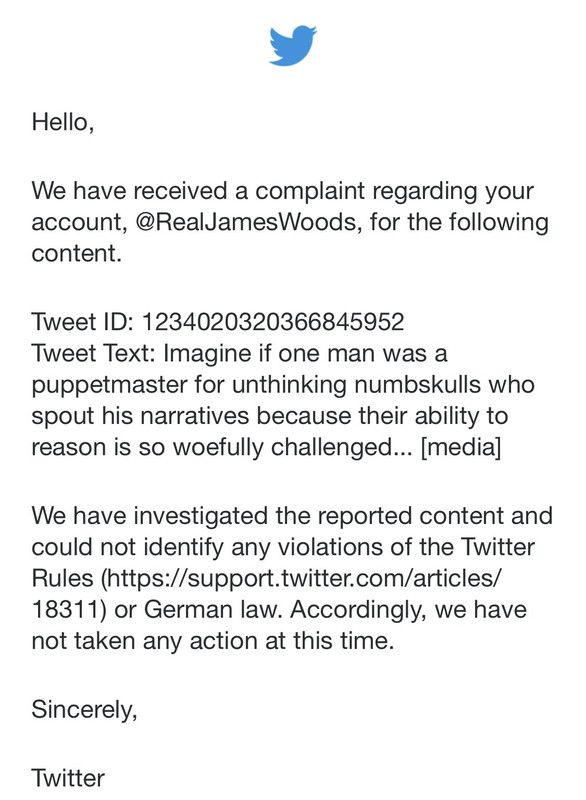 Hello,

We have received a complaint regarding your account, @RealJamesWoods, for the following content.

Tweet ID: 1234020320366845952
Tweet Text: Imagine if one man was a puppetmaster for unthinking numbskulls who spout his narratives because their ability to reason is so woefully challenged... [media]

We have investigated the reported content and could not identify any violations of the Twitter Rules (https://support.twitter.com/articles/18311) or German law. Accordingly, we have not taken any action at this time.

Sincerely,

Twitter